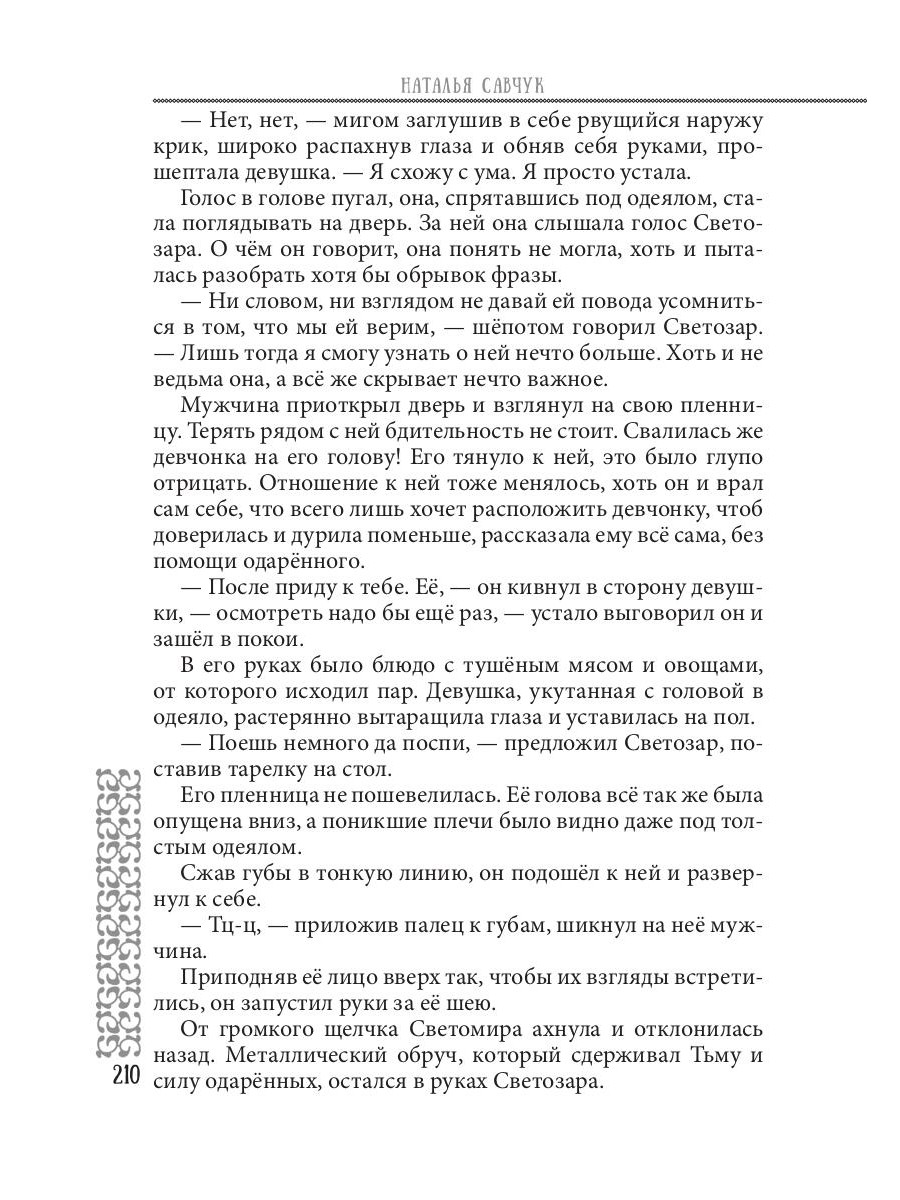 НАТАЛЬЯ САВЧУК

— Нет, нет, — мигом заглушив в себе рвущийся наружу крик, широко распахнув глаза и обняв себя руками, прошептала девушка. — Я схожу с ума. Я просто устала.

Голос в голове пугал, она, спрятавшись под одеялом, стала поглядывать на дверь. За ней она слышала голос Светозара. О чём он говорит, она понять не могла, хоть и пыталась разобрать хотя бы обрывок фразы.

— Ни словом, ни взглядом не давай ей повода усомниться в том, что мы ей верим, — шёпотом говорил Светозар. — Лишь тогда я смогу узнать о ней нечто больше. Хоть и не ведьма она, а всё же скрывает нечто важное.

Мужчина приоткрыл дверь и взглянул на свою пленницу. Терять рядом с ней бдительность не стоит. Свалилась же девчонка на его голову! Его тянуло к ней, это было глупо отрицать. Отношение к ней тоже менялось, хоть он и врал сам себе, что всего лишь хочет расположить девчонку, чтоб доверилась и дурила поменьше, рассказала ему всё сама, без помощи одарённого.

— После приду к тебе. Её, — он кивнул в сторону девушки, — осмотреть надо бы ещё раз, — устало выговорил он и зашёл в покои.

В его руках было блюдо с тушёным мясом и овощами, от которого исходил пар. Девушка, укутанная с головой в одеяло, растерянно вытаращила глаза и уставилась на пол.

— Поешь немного да поспи, — предложил Светозар, поставив тарелку на стол.

Его пленница не пошевелилась. Её голова всё так же была опущена вниз, а поникшие плечи было видно даже под толстым одеялом.

Сжав губы в тонкую линию, он подошёл к ней и развернул к себе.

— Тц-ц, — приложив палец к губам, шикнул на неё мужчина.

Приподняв её лицо вверх так, чтобы их взгляды встретились, он запустил руки за её шею.

От громкого щелчка Светомира ахнула и отклонилась назад. Металлический обруч, который сдерживал Тьму и силу одарённых, остался в руках Светозара.

210